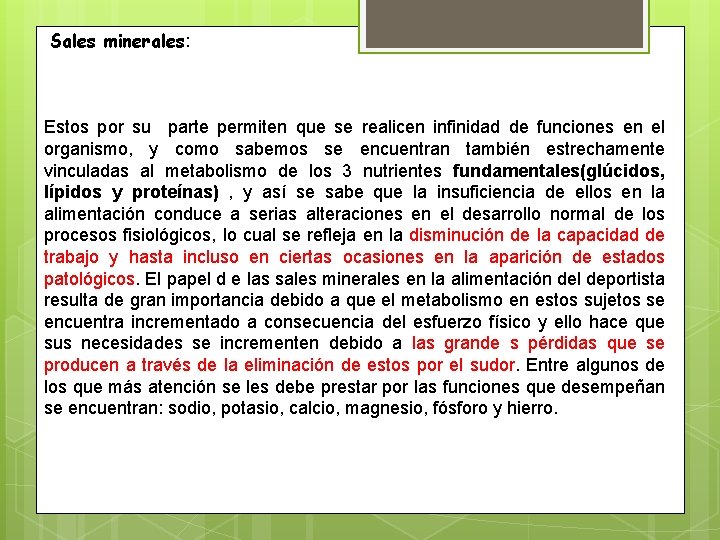 Sales minerales:

Estos por su parte permiten que se realicen infinidad de funciones en el organismo, y como sabemos se encuentran también estrechamente vinculadas al metabolismo de los 3 nutrientes fundamentales(glúcidos, lípidos y proteínas) , y así se sabe que la insuficiencia de ellos en la alimentación conduce a serias alteraciones en el desarrollo normal de los procesos fisiológicos, lo cual se refleja en la disminución de la capacidad de trabajo y hasta incluso en ciertas ocasiones en la aparición de estados patológicos. El papel d e las sales minerales en la alimentación del deportista resulta de gran importancia debido a que el metabolismo en estos sujetos se encuentra incrementado a consecuencia del esfuerzo físico y ello hace que sus necesidades se incrementen debido a las grande s pérdidas que se producen a través de la eliminación de estos por el sudor. Entre algunos de los que más atención se les debe prestar por las funciones que desempeñan se encuentran: sodio, potasio, calcio, magnesio, fósforo y hierro.